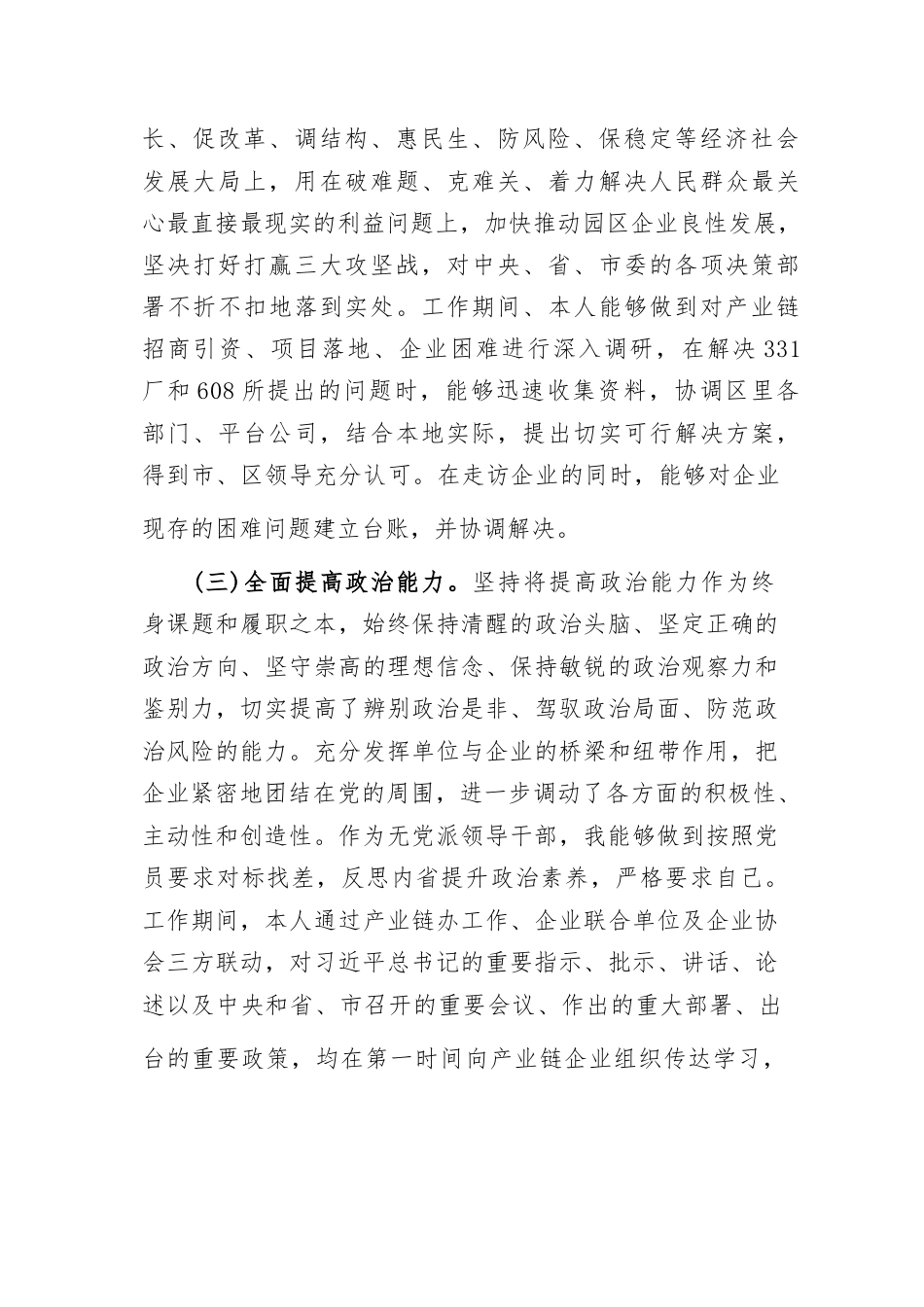 长、促改革、调结构、惠民生、防风险、保稳定等经济社会发展大局上，用在破难题、克难关、着力解决人民群众最关心最直接最现实的利益问题上，加快推动园区企业良性发展，坚决打好打赢三大攻坚战，对中央、省、市委的各项决策部署不折不扣地落到实处。工作期间、本人能够做到对产业链招商引资、项目落地、企业困难进行深入调研，在解决331厂和608所提出的问题时，能够迅速收集资料，协调区里各部门、平台公司，结合本地实际，提出切实可行解决方案，得到市、区领导充分认可。在走访企业的同时，能够对企业现存的困难问题建立台账，并协调解决。

(三)全面提高政治能力。坚持将提高政治能力作为终身课题和履职之本，始终保持清醒的政治头脑、坚定正确的政治方向、坚守崇高的理想信念、保持敏锐的政治观察力和鉴别力，切实提高了辨别政治是非、驾驭政治局面、防范政治风险的能力。充分发挥单位与企业的桥梁和纽带作用，把企业紧密地团结在党的周围，进一步调动了各方面的积极性、主动性和创造性。作为无党派领导干部，我能够做到按照党员要求对标找差，反思内省提升政治素养，严格要求自己。工作期间，本人通过产业链办工作、企业联合单位及企业协会三方联动，对习近平总书记的重要指示、批示、讲话、论述以及中央和省、市召开的重要会议、作出的重大部署、出台的重要政策，均在第一时间向产业链企业组织传达学习，